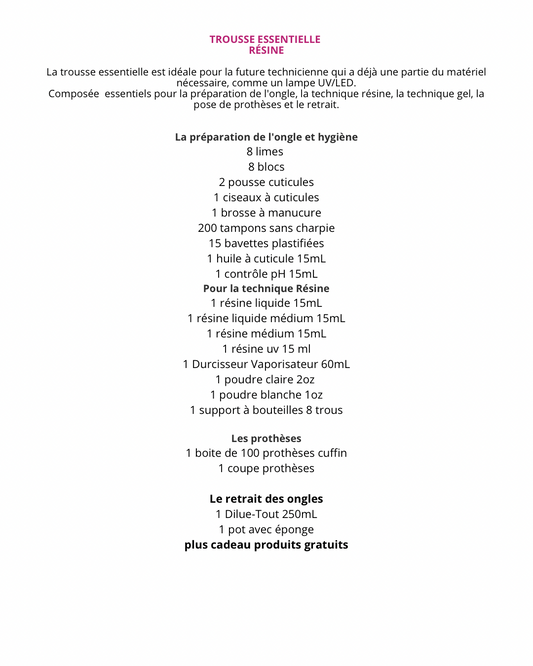 TROUSSE ESSENTIELLE
RÉSINE

La trousse essentielle est idéale pour la future technicienne qui a déjà une partie du matériel nécessaire, comme un lampe UV/LED.
Composée essentiels pour la préparation de l'ongle, la technique résine, la technique gel, la pose de prothèses et le retrait.

La préparation de l'ongle et hygiène
8 limes
8 blocs
2 pousse cuticules
1 ciseaux à cuticules
1 brosse à manucure
200 tampons sans charpie
15 bavettes plastifiées
1 huile à cuticule 15mL
1 contrôle pH 15mL
Pour la technique Résine
1 résine liquide 15mL
1 résine liquide médium 15mL
1 résine médium 15mL
1 résine uv 15 ml
1 Durcisseur Vaporisateur 60mL
1 poudre claire 2oz
1 poudre blanche 1oz
1 support à bouteilles 8 trous

Les prothèses
1 boite de 100 prothèses cuffin
1 coupe prothèses

Le retrait des ongles
1 Dilue-Tout 250mL
1 pot avec éponge
plus cadeau produits gratuits